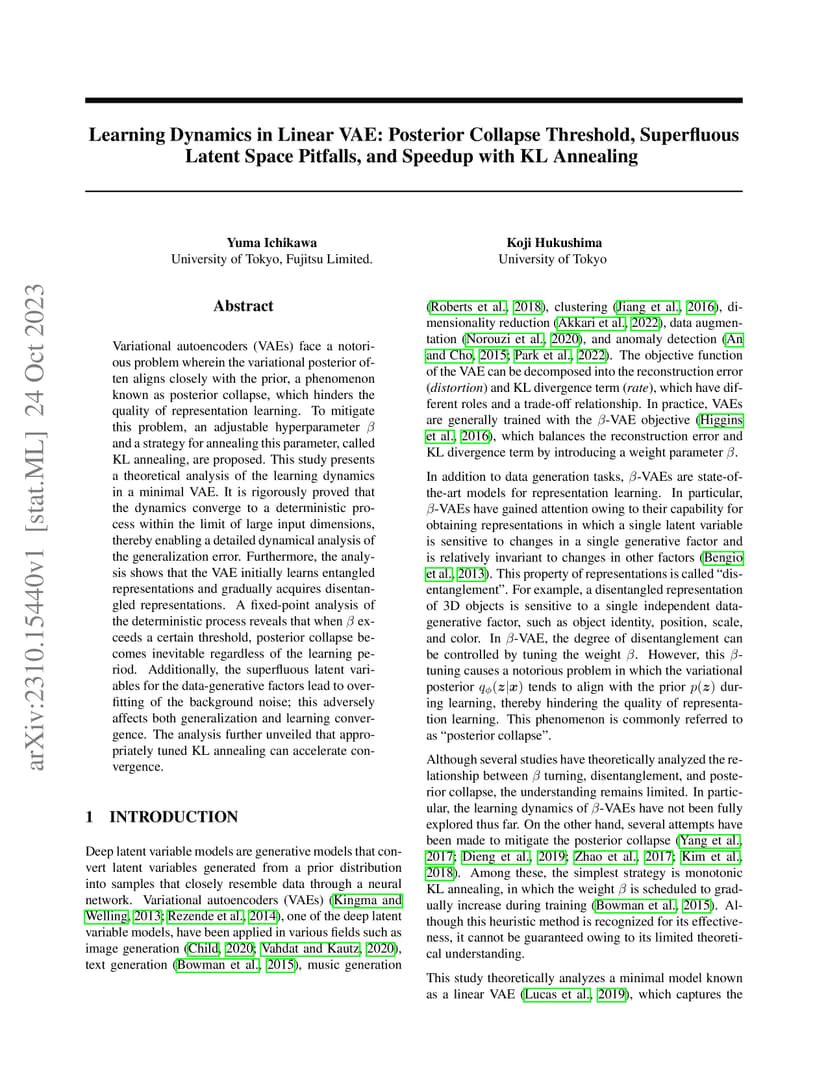 arXiv:2310.15440v1 [stat.ML] 24 Oct 2023

Learning Dynamics in Linear VAE: Posterior Collapse Threshold, Superfluous Latent Space Pitfalls, and Speedup with KL Annealing

Yuma Ichikawa
University of Tokyo, Fujitsu Limited.

Koji Hukushima
University of Tokyo

Abstract

Variational autoencoders (VAEs) face a notorious problem wherein the variational posterior often aligns closely with the prior, a phenomenon known as posterior collapse, which hinders the quality of representation learning. To mitigate this problem, an adjustable hyperparameter $\beta$ and a strategy for annealing this parameter, called KL annealing, are proposed. This study presents a theoretical analysis of the learning dynamics in a minimal VAE. It is rigorously proved that the dynamics converge to a deterministic process within the limit of large input dimensions, thereby enabling a detailed dynamical analysis of the generalization error. Furthermore, the analysis shows that the VAE initially learns entangled representations and gradually acquires disentangled representations. A fixed-point analysis of the deterministic process reveals that when $\beta$ exceeds a certain threshold, posterior collapse becomes inevitable regardless of the learning period. Additionally, the superfluous latent variables for the data-generative factors lead to overfitting of the background noise; this adversely affects both generalization and learning convergence. The analysis further unveiled that appropriately tuned KL annealing can accelerate convergence.

1 INTRODUCTION

Deep latent variable models are generative models that convert latent variables generated from a prior distribution into samples that closely resemble data through a neural network. Variational autoencoders (VAEs) (Kingma and Welling, 2013; Rezende et al., 2014), one of the deep latent variable models, have been applied in various fields such as image generation (Child, 2020; Vahdat and Kautz, 2020), text generation (Bowman et al., 2015), music generation (Roberts et al., 2018), clustering (Jiang et al., 2016), dimensionality reduction (Akkari et al., 2022), data augmentation (Norouzi et al., 2020), and anomaly detection (An and Cho, 2015; Park et al., 2022). The objective function of the VAE can be decomposed into the reconstruction error (distortion) and KL divergence term (rate), which have different roles and a trade-off relationship. In practice, VAEs are generally trained with the $\beta$-VAE objective (Higgins et al., 2016), which balances the reconstruction error and KL divergence term by introducing a weight parameter $\beta$.

In addition to data generation tasks, $\beta$-VAEs are state-of-the-art models for representation learning. In particular, $\beta$-VAEs have gained attention owing to their capability for obtaining representations in which a single latent variable is sensitive to changes in a single generative factor and is relatively invariant to changes in other factors (Bengio et al., 2013). This property of representations is called "disentanglement". For example, a disentangled representation of 3D objects is sensitive to a single independent data-generative factor, such as object identity, position, scale, and color. In $\beta$-VAE, the degree of disentanglement can be controlled by tuning the weight $\beta$. However, this $\beta$-tuning causes a notorious problem in which the variational posterior $q_\phi(\boldsymbol{z}|\boldsymbol{x})$ tends to align with the prior $p(\boldsymbol{z})$ during learning, thereby hindering the quality of representation learning. This phenomenon is commonly referred to as "posterior collapse".

Although several studies have theoretically analyzed the relationship between $\beta$ turning, disentanglement, and posterior collapse, the understanding remains limited. In particular, the learning dynamics of $\beta$-VAEs have not been fully explored thus far. On the other hand, several attempts have been made to mitigate the posterior collapse (Yang et al., 2017; Dieng et al., 2019; Zhao et al., 2017; Kim et al., 2018). Among these, the simplest strategy is monotonic KL annealing, in which the weight $\beta$ is scheduled to gradually increase during training (Bowman et al., 2015). Although this heuristic method is recognized for its effectiveness, it cannot be guaranteed owing to its limited theoretical understanding.

This study theoretically analyzes a minimal model known as a linear VAE (Lucas et al., 2019), which captures the